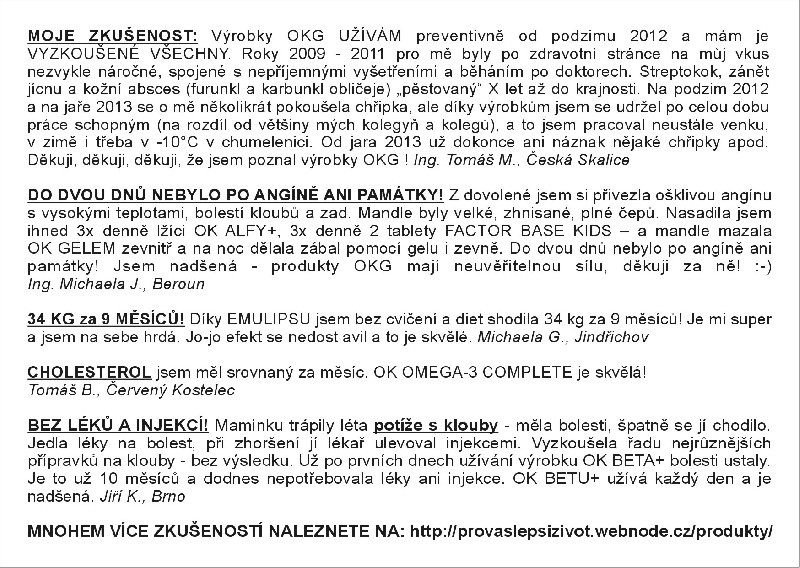 MOJE ZKUŠENOST: Výrobky OKG UŽÍVÁM preventivně od podzimu 2012 a mám je VYZKOUŠENÉ VŠECHNY. Roky 2009 - 2011 pro mě byly po zdravotní stránce na můj vkus nezvykle náročné, spojené s nepříjemnými vyšetřeními a běháním po doktorech. Streptokok, zánět jícnu a kožní absces (furunkl a karbunkl obličeje) „pěstovaný" X let až do krajnosti. Na podzim 2012 a na jaře 2013 se o mě několikrát pokoušela chřipka, ale díky výrobkům jsem se udržel po celou dobu práce schopným (na rozdíl od většiny mých kolegyň a kolegů), a to jsem pracoval neustále venku, v zimě i třeba v -10°C v chumelenici. Od jara 2013 už dokonce ani náznak nějaké chřipky apod. Děkuji, děkuji, děkuji, že jsem poznal výrobky OKG ! Ing. Tomáš M., Česká Skalice

DO DVOU DNŮ NEBYLO PO ANGÍNĚ ANI PAMÁTKY! Z dovolené jsem si přivezla ošklivou angínu s vysokými teplotami, bolestí kloubů a zad. Mandle byly velké, zhnisané, plné čepů. Nasadila jsem ihned 3x denně lžíci OK ALFY+, 3x denně 2 tablety FACTOR BASE KIDS – a mandle mazala OK GELEM zevnitř a na noc dělala zábal pomocí gelu i zevně. Do dvou dnů nebylo po angíně ani památky! Jsem nadšená - produkty OKG mají neuvěřitelnou sílu, děkuji za ně! :-) Ing. Michaela J., Beroun

34 KG za 9 MĚSÍCŮ! Díky EMULIPSU jsem bez cvičení a diet shodila 34 kg za 9 měsíců! Je mi super a jsem na sebe hrdá. Jo-jo efekt se nedost avil a to je skvělé. Michaela G., Jindřichov

CHOLESTEROL jsem měl srovnaný za měsíc. OK OMEGA-3 COMPLETE je skvělá! Tomáš B., Červený Kostelec

BEZ LÉKŮ A INJEKCÍ! Maminku trápily léta potíže s klouby - měla bolesti, špatně se jí chodilo. Jedla léky na bolest, při zhoršení jí lékař ulevoval injekcemi. Vyzkoušela řadu nejrůznějších přípravků na klouby - bez výsledku. Už po prvních dnech užívání výrobku OK BETA+ bolesti ustaly. Je to už 10 měsíců a dodnes nepotřebovala léky ani injekce. OK BETU+ užívá každý den a je nadšená. Jiří K., Brno

MNOHEM VÍCE ZKUŠENOSTÍ NALEZNETE NA: http://provaslepsizivot.webnode.cz/produkty/